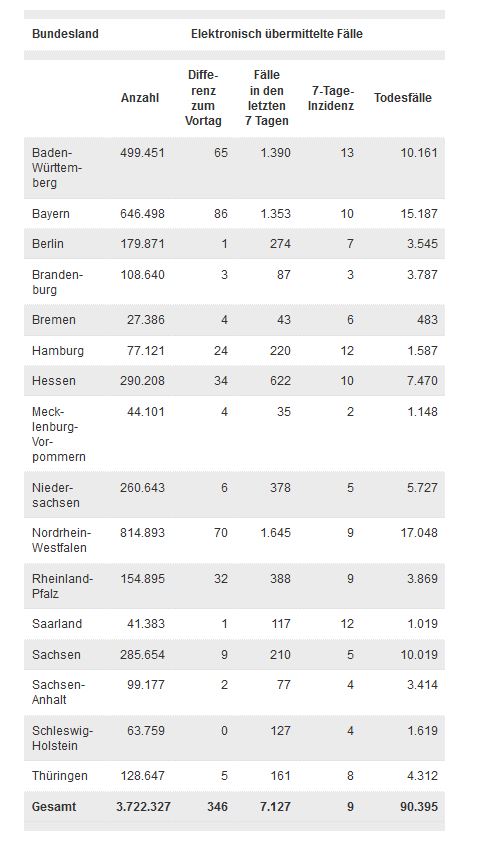 | Bundesland | Elektronisch übermittelte Fälle | | | | |
|---|---|---|---|---|---|
| | Anzahl | Differenz zum Vortag | Fälle in den letzten 7 Tagen | 7-Tage-Inzidenz | Todesfälle |
| Baden-Württemberg | 499.451 | 65 | 1.390 | 13 | 10.161 |
| Bayern | 646.498 | 86 | 1.353 | 10 | 15.187 |
| Berlin | 179.871 | 1 | 274 | 7 | 3.545 |
| Brandenburg | 108.640 | 3 | 87 | 3 | 3.787 |
| Bremen | 27.386 | 4 | 43 | 6 | 483 |
| Hamburg | 77.121 | 24 | 220 | 12 | 1.587 |
| Hessen | 290.208 | 34 | 622 | 10 | 7.470 |
| Mecklenburg-Vorpommern | 44.101 | 4 | 35 | 2 | 1.148 |
| Niedersachsen | 260.643 | 6 | 378 | 5 | 5.727 |
| Nordrhein-Westfalen | 814.893 | 70 | 1.645 | 9 | 17.048 |
| Rheinland-Pfalz | 154.895 | 32 | 388 | 9 | 3.869 |
| Saarland | 41.383 | 1 | 117 | 12 | 1.019 |
| Sachsen | 285.654 | 9 | 210 | 5 | 10.019 |
| Sachsen-Anhalt | 99.177 | 2 | 77 | 4 | 3.414 |
| Schleswig-Holstein | 63.759 | 0 | 127 | 4 | 1.619 |
| Thüringen | 128.647 | 5 | 161 | 8 | 4.312 |
| Gesamt | 3.722.327 | 346 | 7.127 | 9 | 90.395 |